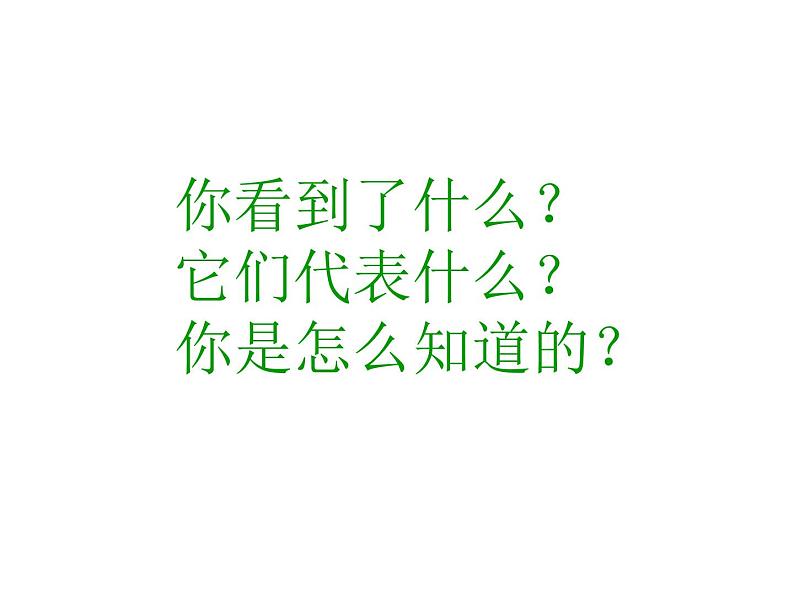 你看到了什么？
它们代表什么？
你是怎么知道的？